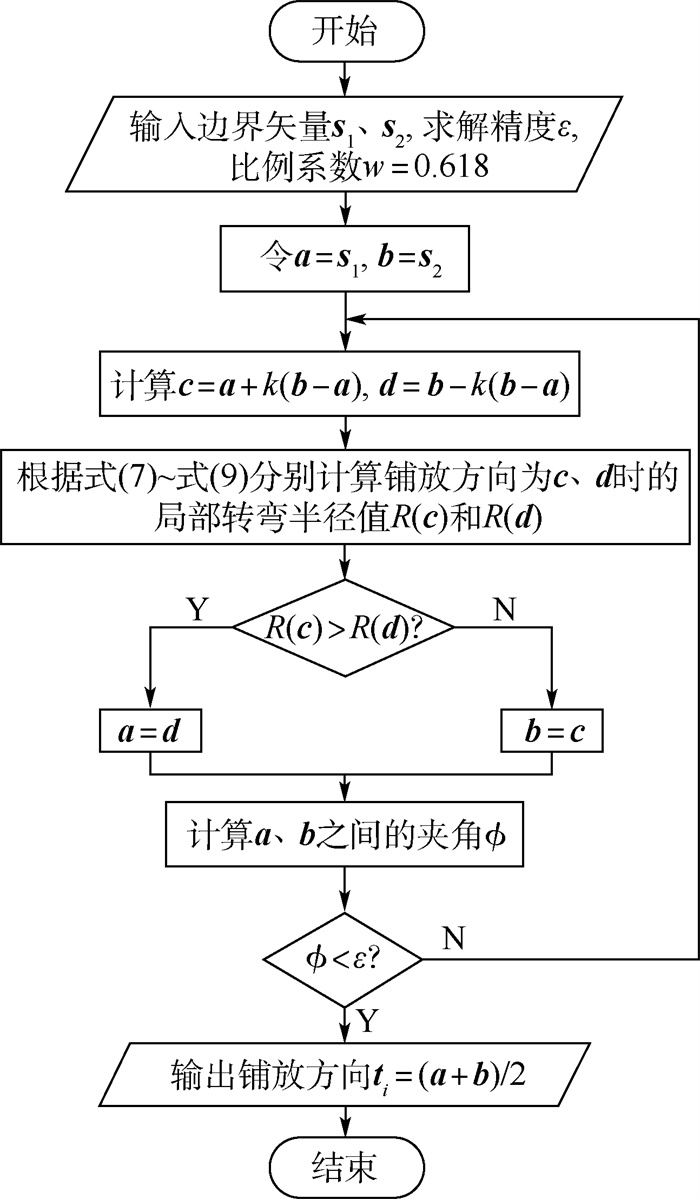 开始

输入边界矢量$\boldsymbol{s}_1$、$\boldsymbol{s}_2$, 求解精度$\varepsilon$, 比例系数$w=0.618$

令$\boldsymbol{a}=\boldsymbol{s}_1$, $\boldsymbol{b}=\boldsymbol{s}_2$

计算$\boldsymbol{c}=\boldsymbol{a}+k(\boldsymbol{b}-\boldsymbol{a})$, $\boldsymbol{d}=\boldsymbol{b}-k(\boldsymbol{b}-\boldsymbol{a})$

根据式(7)~式(9)分别计算铺放方向为$\boldsymbol{c}$、$\boldsymbol{d}$时的局部转弯半径值$R(\boldsymbol{c})$和$R(\boldsymbol{d})$

Y

$R(\boldsymbol{c})>R(\boldsymbol{d})$?

N

$\boldsymbol{a}=\boldsymbol{d}$

$\boldsymbol{b}=\boldsymbol{c}$

计算$\boldsymbol{a}$、$\boldsymbol{b}$之间的夹角$\phi$

$\phi<\varepsilon$?

N

Y

输出铺放方向$\boldsymbol{t}_i=(\boldsymbol{a}+\boldsymbol{b})/2$

结束